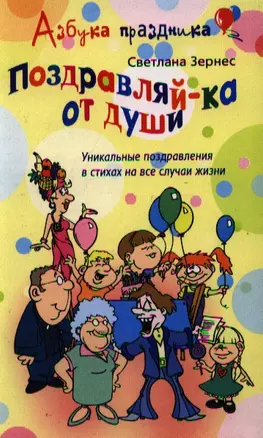 Азбука праздника

Светлана Зернес

Поздравляй-ка от души

Уникальные поздравления в стихах на все случаи жизни